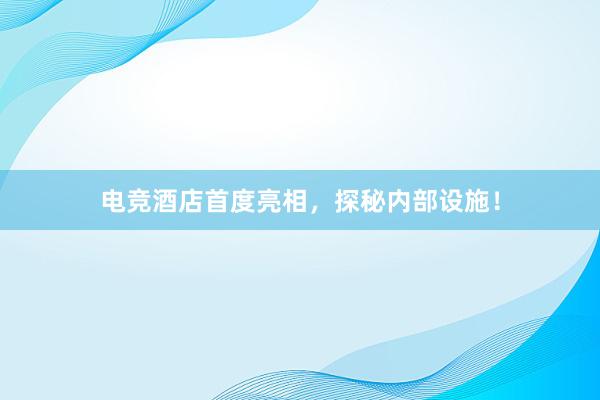 电竞酒店首度亮相，探秘内部设施！